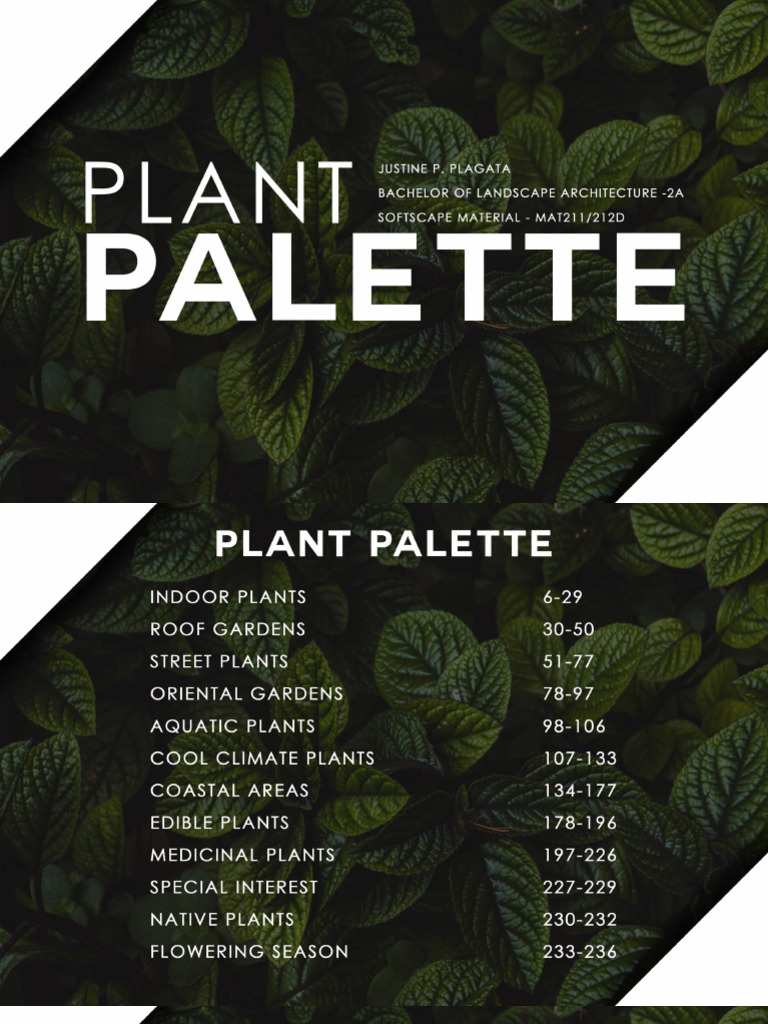 PLANT PALETTE

JUSTINE P. PLAGATA
BACHELOR OF LANDSCAPE ARCHITECTURE -2A
SOFTSCAPE MATERIAL - MAT211/212D

PLANT PALETTE

| | |
|---|---|
| INDOOR PLANTS | 6-29 |
| ROOF GARDENS | 30-50 |
| STREET PLANTS | 51-77 |
| ORIENTAL GARDENS | 78-97 |
| AQUATIC PLANTS | 98-106 |
| COOL CLIMATE PLANTS | 107-133 |
| COASTAL AREAS | 134-177 |
| EDIBLE PLANTS | 178-196 |
| MEDICINAL PLANTS | 197-226 |
| SPECIAL INTEREST | 227-229 |
| NATIVE PLANTS | 230-232 |
| FLOWERING SEASON | 233-236 |